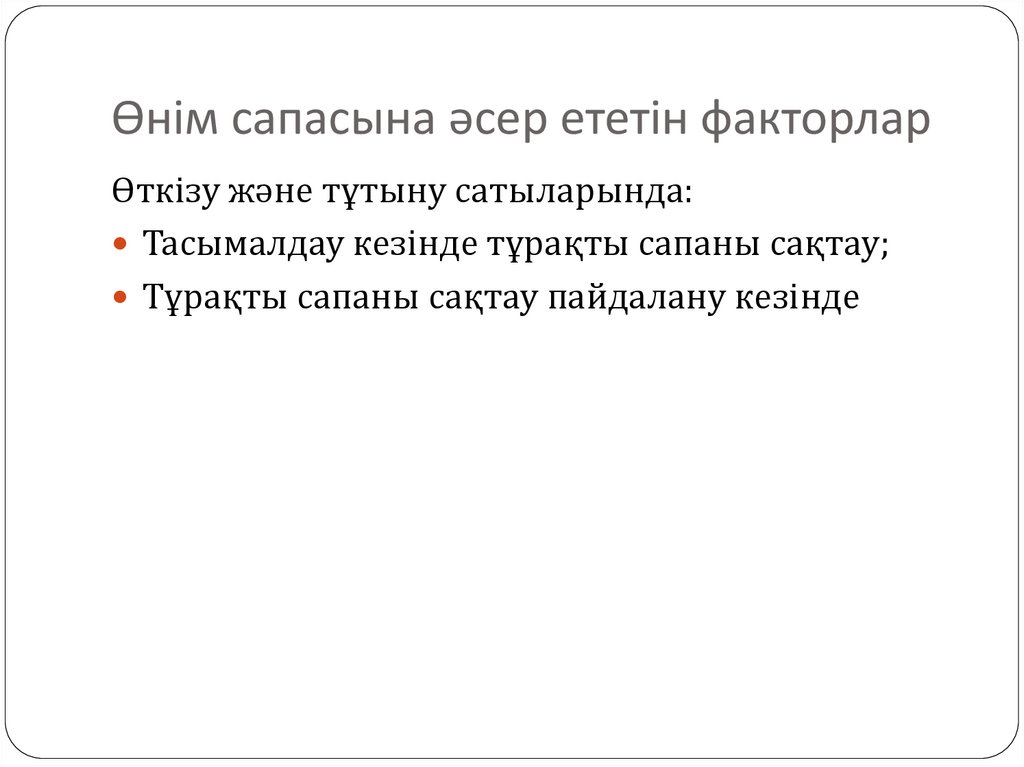 Өнім сапасына әсер ететін факторлар

Өткізу және тұтыну сатыларында:

• Тасымалдау кезінде тұрақты сапаны сақтау;
• Тұрақты сапаны сақтау пайдалану кезінде